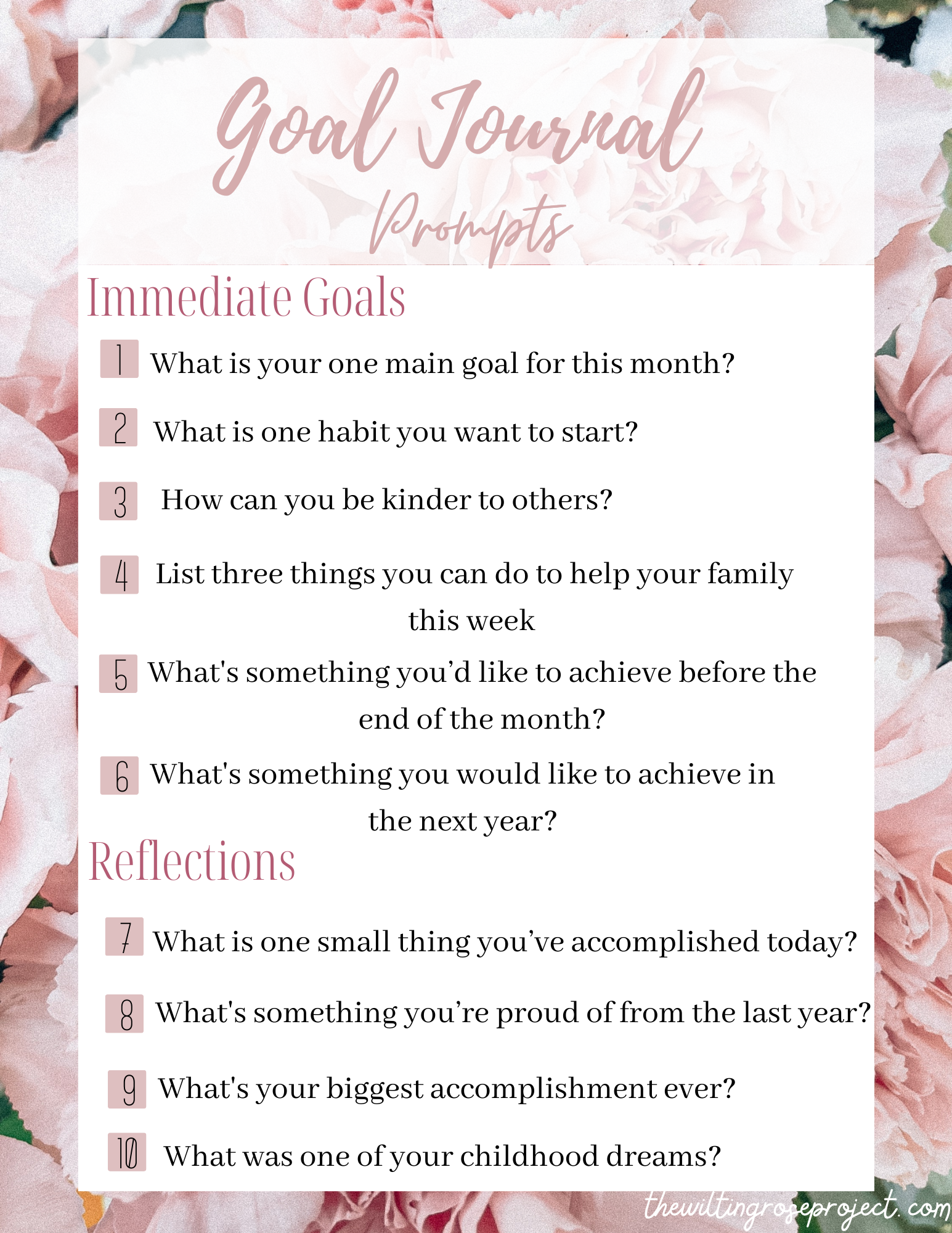 Goal Journal
Prompts

Immediate Goals

1 What is your one main goal for this month?

2 What is one habit you want to start?

3 How can you be kinder to others?

4 List three things you can do to help your family this week

5 What's something you'd like to achieve before the end of the month?

6 What's something you would like to achieve in the next year?

Reflections

7 What is one small thing you've accomplished today?

8 What's something you're proud of from the last year?

9 What's your biggest accomplishment ever?

10 What was one of your childhood dreams?

thewiltingroseproject.com